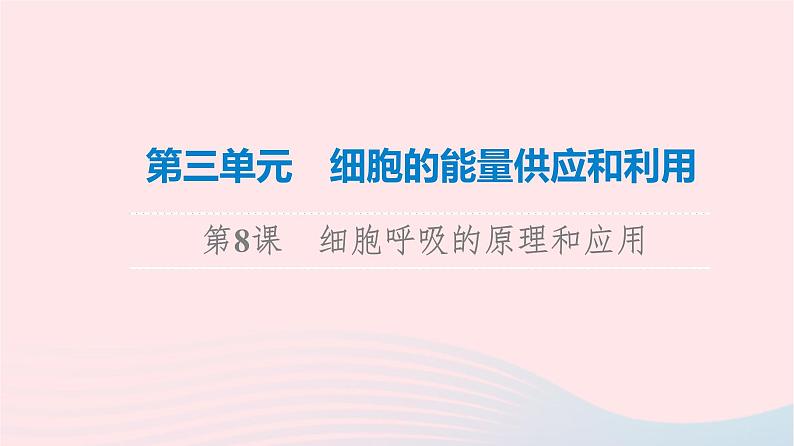 第三单元　细胞的能量供应和利用

第8课　细胞呼吸的原理和应用